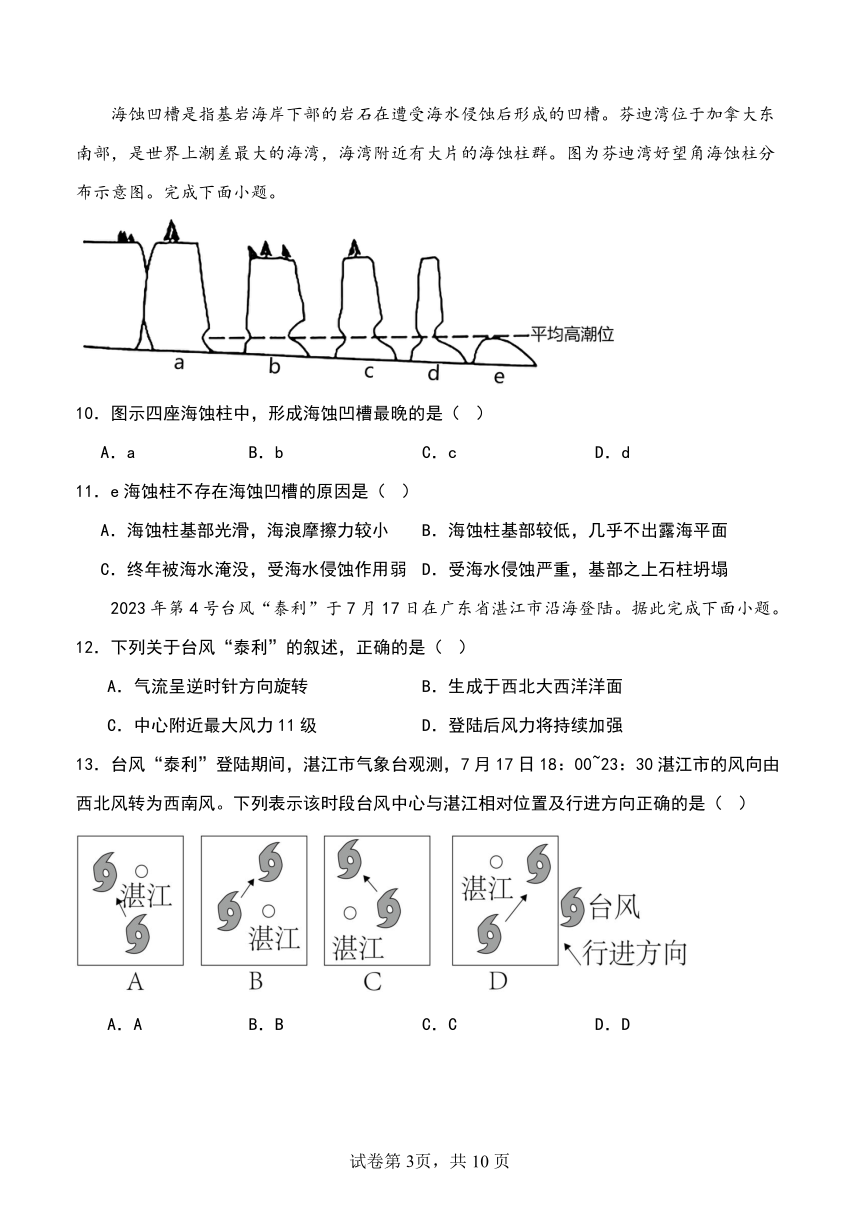 海蚀凹槽是指基岩海岸下部的岩石在遭受海水侵蚀后形成的凹槽。芬迪湾位于加拿大东南部，是世界上潮差最大的海湾，海湾附近有大片的海蚀柱群。图为芬迪湾好望角海蚀柱分布示意图。完成下面小题。

平均高潮位

a b c d e

10．图示四座海蚀柱中，形成海蚀凹槽最晚的是（ ）

A．a B．b C．c D．d

11．e海蚀柱不存在海蚀凹槽的原因是（ ）

A．海蚀柱基部光滑，海浪摩擦力较小 B．海蚀柱基部较低，几乎不出露海平面

C．终年被海水淹没，受海水侵蚀作用弱 D．受海水侵蚀严重，基部之上石柱坍塌

2023年第4号台风“泰利”于7月17日在广东省湛江市沿海登陆。据此完成下面小题。

12．下列关于台风“泰利”的叙述，正确的是（ ）

A．气流呈逆时针方向旋转 B．生成于西北大西洋洋面

C．中心附近最大风力11级 D．登陆后风力将持续加强

13．台风“泰利”登陆期间，湛江市气象台观测，7月17日18：00~23：30湛江市的风向由西北风转为西南风。下列表示该时段台风中心与湛江相对位置及行进方向正确的是（ ）

湛江 湛江 湛江 湛江 台风 行进方向

A B C D

A．A B．B C．C D．D

试卷第3页，共10页